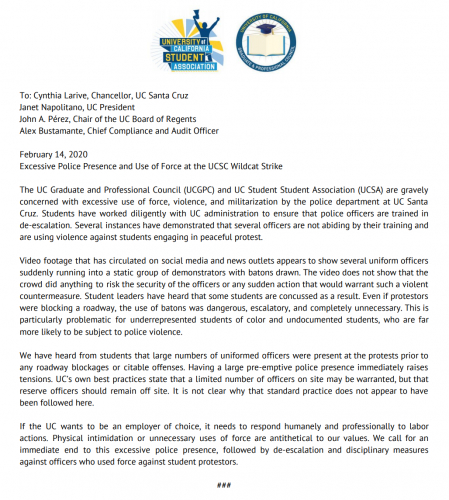 UNIVERSITY of CALIFORNIA STUDENT ASSOCIATION

UNIVERSITY OF CALIFORNIA GRADUATE & PROFESSIONAL COUNCIL

To: Cynthia Larive, Chancellor, UC Santa Cruz
Janet Napolitano, UC President
John A. Pérez, Chair of the UC Board of Regents
Alex Bustamante, Chief Compliance and Audit Officer

February 14, 2020
Excessive Police Presence and Use of Force at the UCSC Wildcat Strike

The UC Graduate and Professional Council (UCGPC) and UC Student Student Association (UCSA) are gravely concerned with excessive use of force, violence, and militarization by the police department at UC Santa Cruz. Students have worked diligently with UC administration to ensure that police officers are trained in de-escalation. Several instances have demonstrated that several officers are not abiding by their training and are using violence against students engaging in peaceful protest.

Video footage that has circulated on social media and news outlets appears to show several uniform officers suddenly running into a static group of demonstrators with batons drawn. The video does not show that the crowd did anything to risk the security of the officers or any sudden action that would warrant such a violent countermeasure. Student leaders have heard that some students are concussed as a result. Even if protestors were blocking a roadway, the use of batons was dangerous, escalatory, and completely unnecessary. This is particularly problematic for underrepresented students of color and undocumented students, who are far more likely to be subject to police violence.

We have heard from students that large numbers of uniformed officers were present at the protests prior to any roadway blockages or citable offenses. Having a large pre-emptive police presence immediately raises tensions. UC's own best practices state that a limited number of officers on site may be warranted, but that reserve officers should remain off site. It is not clear why that standard practice does not appear to have been followed here.

If the UC wants to be an employer of choice, it needs to respond humanely and professionally to labor actions. Physical intimidation or unnecessary uses of force are antithetical to our values. We call for an immediate end to this excessive police presence, followed by de-escalation and disciplinary measures against officers who used force against student protestors.

###